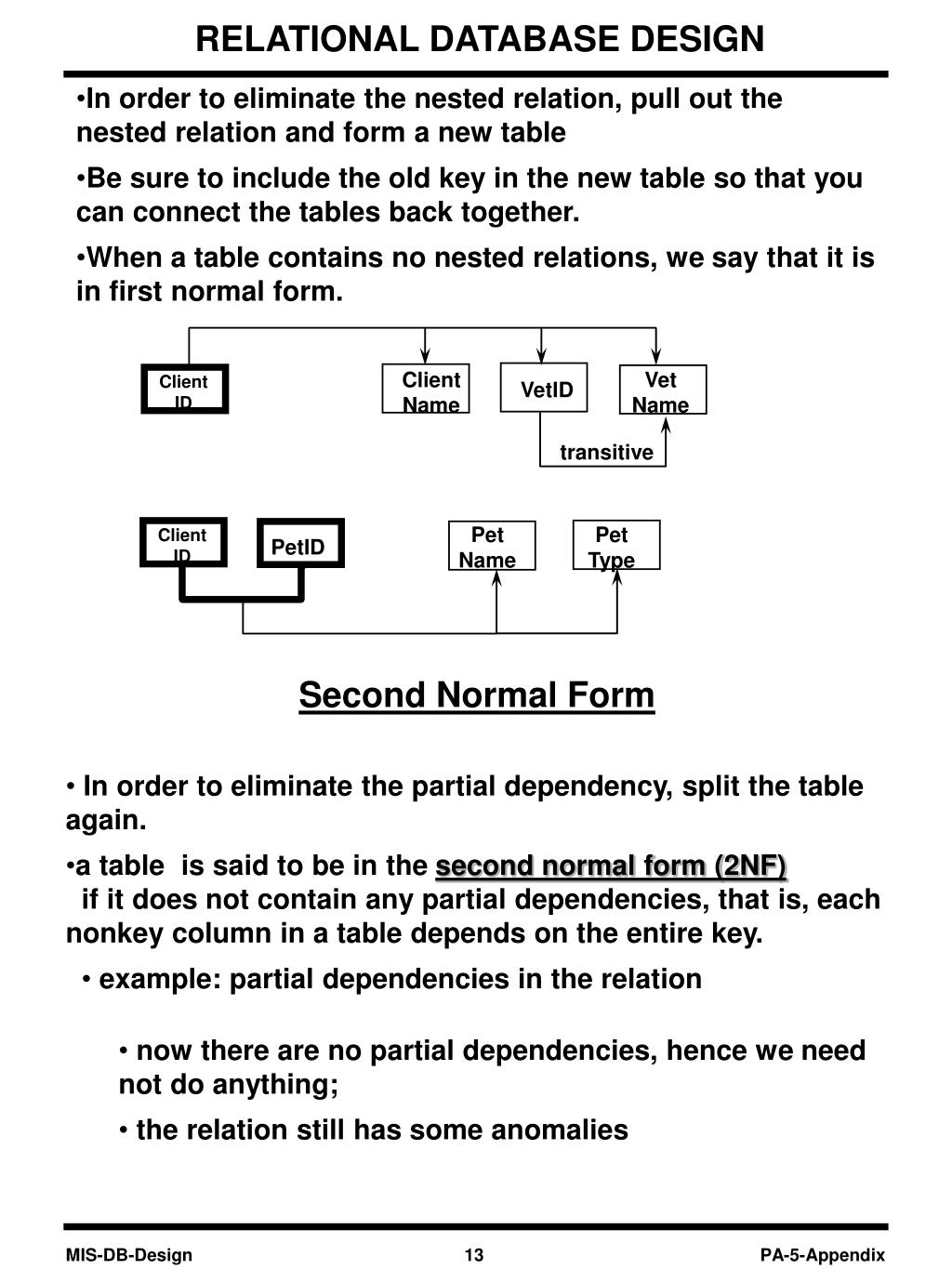 RELATIONAL DATABASE DESIGN

•In order to eliminate the nested relation, pull out the nested relation and form a new table

•Be sure to include the old key in the new table so that you can connect the tables back together.

•When a table contains no nested relations, we say that it is in first normal form.

Client ID

Client Name

VetID

Vet Name

transitive

Client ID

PetID

Pet Name

Pet Type

Second Normal Form

• In order to eliminate the partial dependency, split the table again.

•a table is said to be in the second normal form (2NF) if it does not contain any partial dependencies, that is, each nonkey column in a table depends on the entire key.

• example: partial dependencies in the relation

• now there are no partial dependencies, hence we need not do anything;

• the relation still has some anomalies

MIS-DB-Design

13

PA-5-Appendix